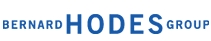 BERNARD HODES GROUP